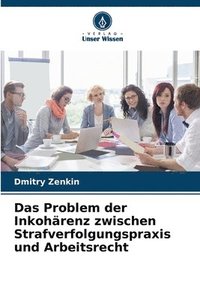 · VERLAG ·
Unser Wissen

Dmitry Zenkin

Das Problem der Inkohärenz zwischen Strafverfolgungspraxis und Arbeitsrecht